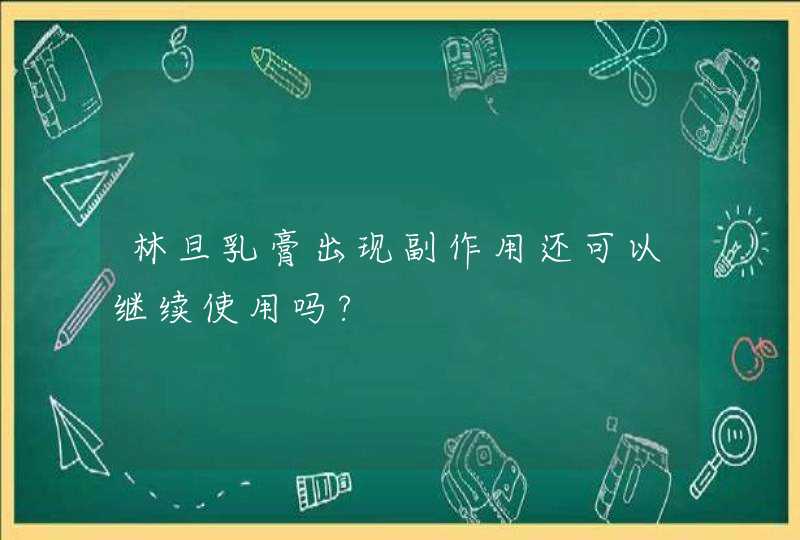 林旦乳膏出现副作用还可以继续使用吗？